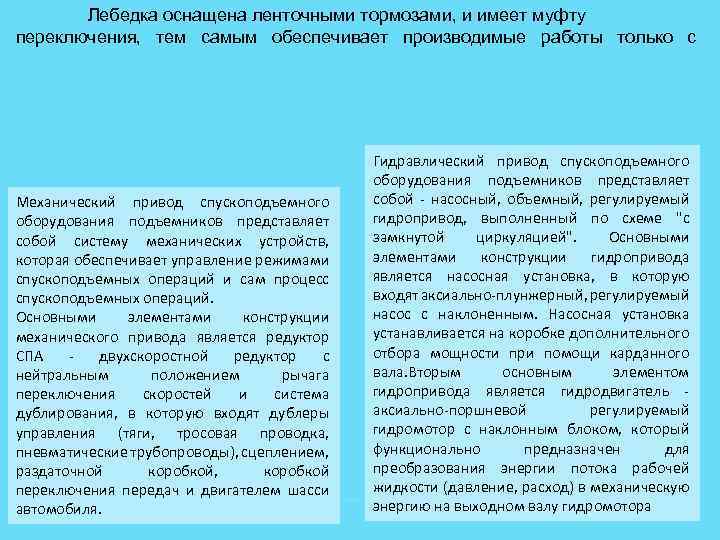 Лебедка оснащена ленточными тормозами, и имеет муфту переключения, тем самым обеспечивает производимые работы только с

Механический привод спускоподъемного оборудования подъемников представляет собой систему механических устройств, которая обеспечивает управление режимами спускоподъемных операций и сам процесс спускоподъемных операций.
Основными элементами конструкции механического привода является редуктор СПА - двухскоростной редуктор с нейтральным положением рычага переключения скоростей и система дублирования, в которую входят дублеры управления (тяги, тросовая проводка, пневматические трубопроводы), сцеплением, раздаточной коробкой, коробкой переключения передач и двигателем шасси автомобиля.

Гидравлический привод спускоподъемного оборудования подъемников представляет собой - насосный, объемный, регулируемый гидропривод, выполненный по схеме "с замкнутой циркуляцией". Основными элементами конструкции гидропривода является насосная установка, в которую входят аксиально-плунжерный, регулируемый насос с наклоненным. Насосная установка устанавливается на коробке дополнительного отбора мощности при помощи карданного вала.Вторым основным элементом гидропривода является гидродвигатель - аксиально-поршневой регулируемый гидромотор с наклонным блоком, который функционально предназначен для преобразования энергии потока рабочей жидкости (давление, расход) в механическую энергию на выходном валу гидромотора